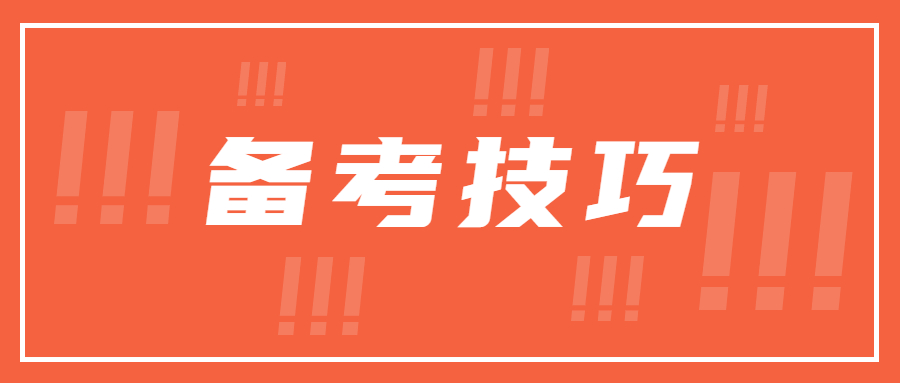 备考技巧